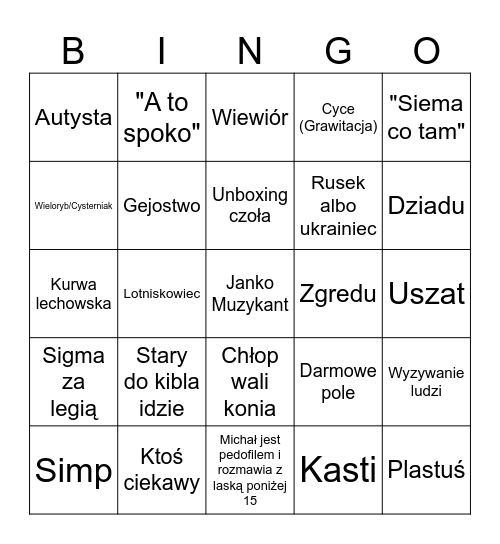 | B | I | N | G | O |
|---|---|---|---|---|
| Autysta | "A to spoko" | Wiewiór | Cyce (Grawitacja) | "Siema co tam" |
| Wieloryb/Cysterniak | Gejostwo | Unboxing czoła | Rusek albo ukrainiec | Dziadu |
| Kurwa lechowska | Lotniskowiec | Janko Muzykant | Zgredu | Uszat |
| Sigma za legią | Stary do kibla idzie | Chłop wali konia | Darmowe pole | Wyzywanie ludzi |
| Simp | Ktoś ciekawy | Michał jest pedofilem i rozmawia z laską poniżej 15 | Kasti | Plastuś |